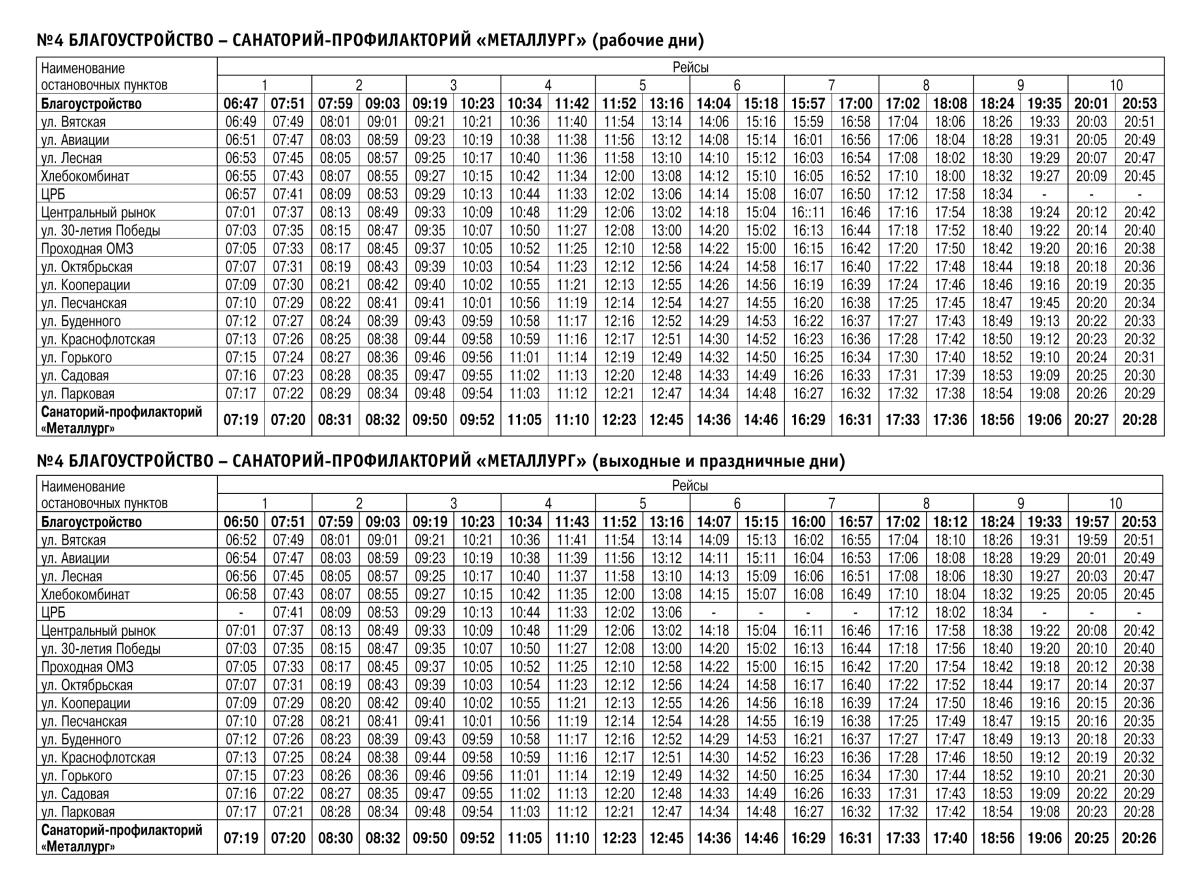 №4 БЛАГОУСТРОЙСТВО – САНАТОРИЙ-ПРОФИЛАКТОРИЙ «МЕТАЛЛУРГ» (рабочие дни)

| Наименование остановочных пунктов | Рейсы 1 | | 2 | | 3 | | 4 | | 5 | | 6 | | 7 | | 8 | | 9 | | 10 | |
|---|---|---|---|---|---|---|---|---|---|---|---|---|---|---|---|---|---|---|---|---|
| Благоустройство | 06:47 | 07:51 | 07:59 | 09:03 | 09:19 | 10:23 | 10:34 | 11:42 | 11:52 | 13:16 | 14:04 | 15:18 | 15:57 | 17:00 | 17:02 | 18:08 | 18:24 | 19:35 | 20:01 | 20:53 |
| ул. Вятская | 06:49 | 07:49 | 08:01 | 09:01 | 09:21 | 10:21 | 10:36 | 11:40 | 11:54 | 13:14 | 14:06 | 15:16 | 15:59 | 16:58 | 17:04 | 18:06 | 18:26 | 19:33 | 20:03 | 20:51 |
| ул. Авиации | 06:51 | 07:47 | 08:03 | 08:59 | 09:23 | 10:19 | 10:38 | 11:38 | 11:56 | 13:12 | 14:08 | 15:14 | 16:01 | 16:56 | 17:06 | 18:04 | 18:28 | 19:31 | 20:05 | 20:49 |
| ул. Лесная | 06:53 | 07:45 | 08:05 | 08:57 | 09:25 | 10:17 | 10:40 | 11:36 | 11:58 | 13:10 | 14:10 | 15:12 | 16:03 | 16:54 | 17:08 | 18:02 | 18:30 | 19:29 | 20:07 | 20:47 |
| Хлебокомбинат | 06:55 | 07:43 | 08:07 | 08:55 | 09:27 | 10:15 | 10:42 | 11:34 | 12:00 | 13:08 | 14:12 | 15:10 | 16:05 | 16:52 | 17:10 | 18:00 | 18:32 | 19:27 | 20:09 | 20:45 |
| ЦРБ | 06:57 | 07:41 | 08:09 | 08:53 | 09:29 | 10:13 | 10:44 | 11:33 | 12:02 | 13:06 | 14:14 | 15:08 | 16:07 | 16:50 | 17:12 | 17:58 | 18:34 | - | - | - |
| Центральный рынок | 07:01 | 07:37 | 08:13 | 08:49 | 09:33 | 10:09 | 10:48 | 11:29 | 12:06 | 13:02 | 14:18 | 15:04 | 16::11 | 16:46 | 17:16 | 17:54 | 18:38 | 19:24 | 20:12 | 20:42 |
| ул. 30-летия Победы | 07:03 | 07:35 | 08:15 | 08:47 | 09:35 | 10:07 | 10:50 | 11:27 | 12:08 | 13:00 | 14:20 | 15:02 | 16:13 | 16:44 | 17:18 | 17:52 | 18:40 | 19:22 | 20:14 | 20:40 |
| Проходная ОМЗ | 07:05 | 07:33 | 08:17 | 08:45 | 09:37 | 10:05 | 10:52 | 11:25 | 12:10 | 12:58 | 14:22 | 15:00 | 16:15 | 16:42 | 17:20 | 17:50 | 18:42 | 19:20 | 20:16 | 20:38 |
| ул. Октябрьская | 07:07 | 07:31 | 08:19 | 08:43 | 09:39 | 10:03 | 10:54 | 11:23 | 12:12 | 12:56 | 14:24 | 14:58 | 16:17 | 16:40 | 17:22 | 17:48 | 18:44 | 19:18 | 20:18 | 20:36 |
| ул. Кооперации | 07:09 | 07:30 | 08:21 | 08:42 | 09:40 | 10:02 | 10:55 | 11:21 | 12:13 | 12:55 | 14:26 | 14:56 | 16:19 | 16:39 | 17:24 | 17:46 | 18:46 | 19:16 | 20:19 | 20:35 |
| ул. Песчанская | 07:10 | 07:29 | 08:22 | 08:41 | 09:41 | 10:01 | 10:56 | 11:19 | 12:14 | 12:54 | 14:27 | 14:55 | 16:20 | 16:38 | 17:25 | 17:45 | 18:47 | 19:45 | 20:20 | 20:34 |
| ул. Буденного | 07:12 | 07:27 | 08:24 | 08:39 | 09:43 | 09:59 | 10:58 | 11:17 | 12:16 | 12:52 | 14:29 | 14:53 | 16:22 | 16:37 | 17:27 | 17:43 | 18:49 | 19:13 | 20:22 | 20:33 |
| ул. Краснофлотская | 07:13 | 07:26 | 08:25 | 08:38 | 09:44 | 09:58 | 10:59 | 11:16 | 12:17 | 12:51 | 14:30 | 14:52 | 16:23 | 16:36 | 17:28 | 17:42 | 18:50 | 19:12 | 20:23 | 20:32 |
| ул. Горького | 07:15 | 07:24 | 08:27 | 08:36 | 09:46 | 09:56 | 11:01 | 11:14 | 12:19 | 12:49 | 14:32 | 14:50 | 16:25 | 16:34 | 17:30 | 17:40 | 18:52 | 19:10 | 20:24 | 20:31 |
| ул. Садовая | 07:16 | 07:23 | 08:28 | 08:35 | 09:47 | 09:55 | 11:02 | 11:13 | 12:20 | 12:48 | 14:33 | 14:49 | 16:26 | 16:33 | 17:31 | 17:39 | 18:53 | 19:09 | 20:25 | 20:30 |
| ул. Парковая | 07:17 | 07:22 | 08:29 | 08:34 | 09:48 | 09:54 | 11:03 | 11:12 | 12:21 | 12:47 | 14:34 | 14:48 | 16:27 | 16:32 | 17:32 | 17:38 | 18:54 | 19:08 | 20:26 | 20:29 |
| Санаторий-профилакторий «Металлург» | 07:19 | 07:20 | 08:31 | 08:32 | 09:50 | 09:52 | 11:05 | 11:10 | 12:23 | 12:45 | 14:36 | 14:46 | 16:29 | 16:31 | 17:33 | 17:36 | 18:56 | 19:06 | 20:27 | 20:28 |

№4 БЛАГОУСТРОЙСТВО – САНАТОРИЙ-ПРОФИЛАКТОРИЙ «МЕТАЛЛУРГ» (выходные и праздничные дни)

| Наименование остановочных пунктов | Рейсы 1 | | 2 | | 3 | | 4 | | 5 | | 6 | | 7 | | 8 | | 9 | | 10 | |
|---|---|---|---|---|---|---|---|---|---|---|---|---|---|---|---|---|---|---|---|---|
| Благоустройство | 06:50 | 07:51 | 07:59 | 09:03 | 09:19 | 10:23 | 10:34 | 11:43 | 11:52 | 13:16 | 14:07 | 15:15 | 16:00 | 16:57 | 17:02 | 18:12 | 18:24 | 19:33 | 19:57 | 20:53 |
| ул. Вятская | 06:52 | 07:49 | 08:01 | 09:01 | 09:21 | 10:21 | 10:36 | 11:41 | 11:54 | 13:14 | 14:09 | 15:13 | 16:02 | 16:55 | 17:04 | 18:10 | 18:26 | 19:31 | 19:59 | 20:51 |
| ул. Авиации | 06:54 | 07:47 | 08:03 | 08:59 | 09:23 | 10:19 | 10:38 | 11:39 | 11:56 | 13:12 | 14:11 | 15:11 | 16:04 | 16:53 | 17:06 | 18:08 | 18:28 | 19:29 | 20:01 | 20:49 |
| ул. Лесная | 06:56 | 07:45 | 08:05 | 08:57 | 09:25 | 10:17 | 10:40 | 11:37 | 11:58 | 13:10 | 14:13 | 15:09 | 16:06 | 16:51 | 17:08 | 18:06 | 18:30 | 19:27 | 20:03 | 20:47 |
| Хлебокомбинат | 06:58 | 07:43 | 08:07 | 08:55 | 09:27 | 10:15 | 10:42 | 11:35 | 12:00 | 13:08 | 14:15 | 15:07 | 16:08 | 16:49 | 17:10 | 18:04 | 18:32 | 19:25 | 20:05 | 20:45 |
| ЦРБ | - | 07:41 | 08:09 | 08:53 | 09:29 | 10:13 | 10:44 | 11:33 | 12:02 | 13:06 | - | - | - | - | 17:12 | 18:02 | 18:34 | - | - | - |
| Центральный рынок | 07:01 | 07:37 | 08:13 | 08:49 | 09:33 | 10:09 | 10:48 | 11:29 | 12:06 | 13:02 | 14:18 | 15:04 | 16:11 | 16:46 | 17:16 | 17:58 | 18:38 | 19:22 | 20:08 | 20:42 |
| ул. 30-летия Победы | 07:03 | 07:35 | 08:15 | 08:47 | 09:35 | 10:07 | 10:50 | 11:27 | 12:08 | 13:00 | 14:20 | 15:02 | 16:13 | 16:44 | 17:18 | 17:56 | 18:40 | 19:20 | 20:10 | 20:40 |
| Проходная ОМЗ | 07:05 | 07:33 | 08:17 | 08:45 | 09:37 | 10:05 | 10:52 | 11:25 | 12:10 | 12:58 | 14:22 | 15:00 | 16:15 | 16:42 | 17:20 | 17:54 | 18:42 | 19:18 | 20:12 | 20:38 |
| ул. Октябрьская | 07:07 | 07:31 | 08:19 | 08:43 | 09:39 | 10:03 | 10:54 | 11:23 | 12:12 | 12:56 | 14:24 | 14:58 | 16:17 | 16:40 | 17:22 | 17:52 | 18:44 | 19:17 | 20:14 | 20:37 |
| ул. Кооперации | 07:09 | 07:29 | 08:20 | 08:42 | 09:40 | 10:02 | 10:55 | 11:21 | 12:13 | 12:55 | 14:26 | 14:56 | 16:18 | 16:39 | 17:24 | 17:50 | 18:46 | 19:16 | 20:15 | 20:36 |
| ул. Песчанская | 07:10 | 07:28 | 08:21 | 08:41 | 09:41 | 10:01 | 10:56 | 11:19 | 12:14 | 12:54 | 14:28 | 14:55 | 16:19 | 16:38 | 17:25 | 17:49 | 18:47 | 19:15 | 20:16 | 20:35 |
| ул. Буденного | 07:12 | 07:26 | 08:23 | 08:39 | 09:43 | 09:59 | 10:58 | 11:17 | 12:16 | 12:52 | 14:29 | 14:53 | 16:21 | 16:37 | 17:27 | 17:47 | 18:49 | 19:13 | 20:18 | 20:33 |
| ул. Краснофлотская | 07:13 | 07:25 | 08:24 | 08:38 | 09:44 | 09:58 | 10:59 | 11:16 | 12:17 | 12:51 | 14:30 | 14:52 | 16:23 | 16:36 | 17:28 | 17:46 | 18:50 | 19:12 | 20:19 | 20:32 |
| ул. Горького | 07:15 | 07:23 | 08:26 | 08:36 | 09:46 | 09:56 | 11:01 | 11:14 | 12:19 | 12:49 | 14:32 | 14:50 | 16:25 | 16:34 | 17:30 | 17:44 | 18:52 | 19:10 | 20:21 | 20:30 |
| ул. Садовая | 07:16 | 07:22 | 08:27 | 08:35 | 09:47 | 09:55 | 11:02 | 11:13 | 12:20 | 12:48 | 14:33 | 14:49 | 16:26 | 16:33 | 17:31 | 17:43 | 18:53 | 19:09 | 20:22 | 20:29 |
| ул. Парковая | 07:17 | 07:21 | 08:28 | 08:34 | 09:48 | 09:54 | 11:03 | 11:12 | 12:21 | 12:47 | 14:34 | 14:48 | 16:27 | 16:32 | 17:32 | 17:42 | 18:54 | 19:08 | 20:23 | 20:28 |
| Санаторий-профилакторий «Металлург» | 07:19 | 07:20 | 08:30 | 08:32 | 09:50 | 09:52 | 11:05 | 11:10 | 12:23 | 12:45 | 14:36 | 14:46 | 16:29 | 16:31 | 17:33 | 17:40 | 18:56 | 19:06 | 20:25 | 20:26 |